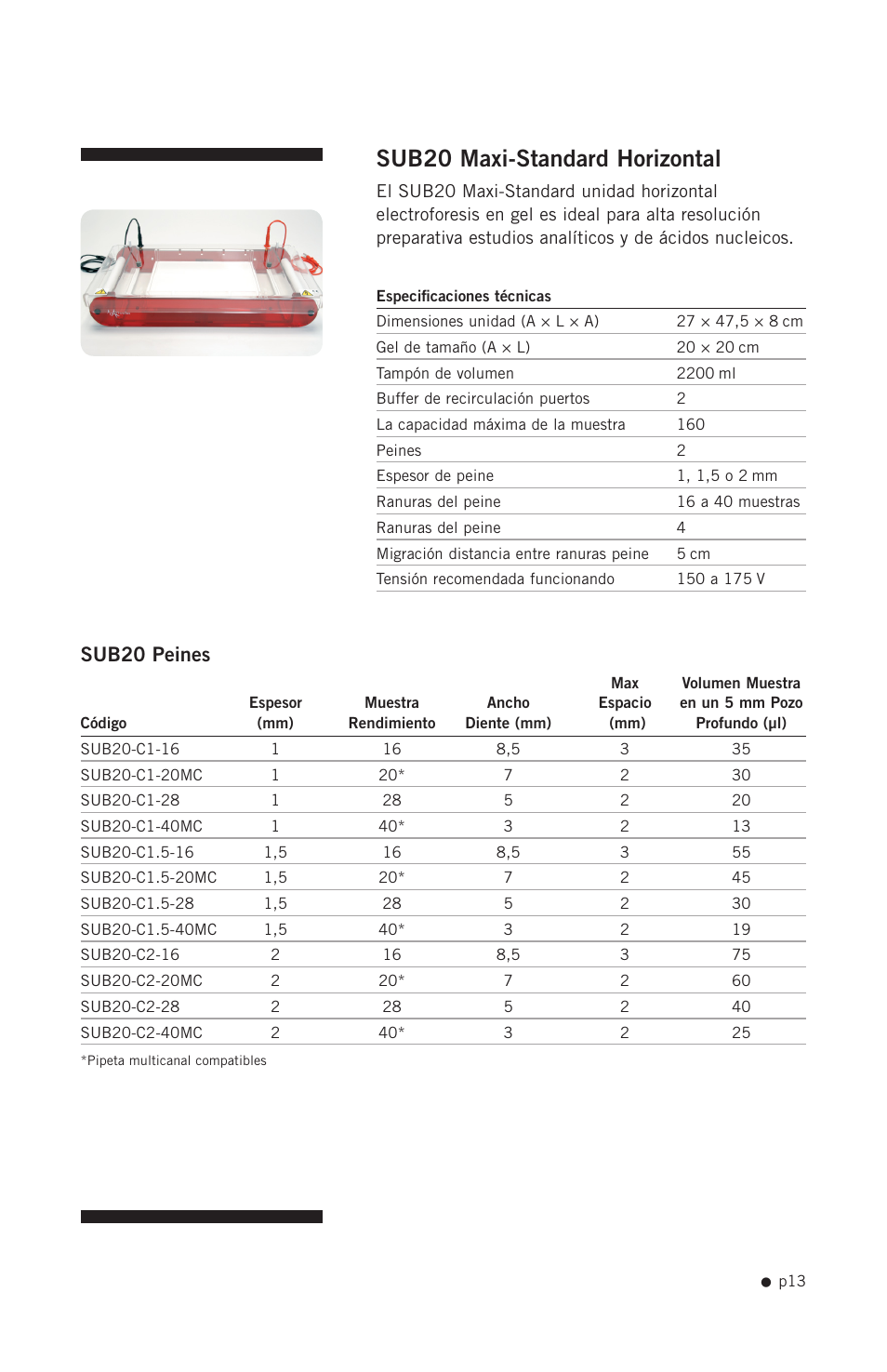 SUB20 Maxi-Standard Horizontal

El SUB20 Maxi-Standard unidad horizontal electroforesis en gel es ideal para alta resolución preparativa estudios analíticos y de ácidos nucleicos.

Especificaciones técnicas

| | |
|---|---|
| Dimensiones unidad (A × L × A) | 27 × 47,5 × 8 cm |
| Gel de tamaño (A × L) | 20 × 20 cm |
| Tampón de volumen | 2200 ml |
| Buffer de recirculación puertos | 2 |
| La capacidad máxima de la muestra | 160 |
| Peines | 2 |
| Espesor de peine | 1, 1,5 o 2 mm |
| Ranuras del peine | 16 a 40 muestras |
| Ranuras del peine | 4 |
| Migración distancia entre ranuras peine | 5 cm |
| Tensión recomendada funcionando | 150 a 175 V |

SUB20 Peines

| Código | Espesor (mm) | Muestra Rendimiento | Ancho Diente (mm) | Max Espacio (mm) | Volumen Muestra en un 5 mm Pozo Profundo (µl) |
|---|---|---|---|---|---|
| SUB20-C1-16 | 1 | 16 | 8,5 | 3 | 35 |
| SUB20-C1-20MC | 1 | 20* | 7 | 2 | 30 |
| SUB20-C1-28 | 1 | 28 | 5 | 2 | 20 |
| SUB20-C1-40MC | 1 | 40* | 3 | 2 | 13 |
| SUB20-C1.5-16 | 1,5 | 16 | 8,5 | 3 | 55 |
| SUB20-C1.5-20MC | 1,5 | 20* | 7 | 2 | 45 |
| SUB20-C1.5-28 | 1,5 | 28 | 5 | 2 | 30 |
| SUB20-C1.5-40MC | 1,5 | 40* | 3 | 2 | 19 |
| SUB20-C2-16 | 2 | 16 | 8,5 | 3 | 75 |
| SUB20-C2-20MC | 2 | 20* | 7 | 2 | 60 |
| SUB20-C2-28 | 2 | 28 | 5 | 2 | 40 |
| SUB20-C2-40MC | 2 | 40* | 3 | 2 | 25 |

*Pipeta multicanal compatibles

p13